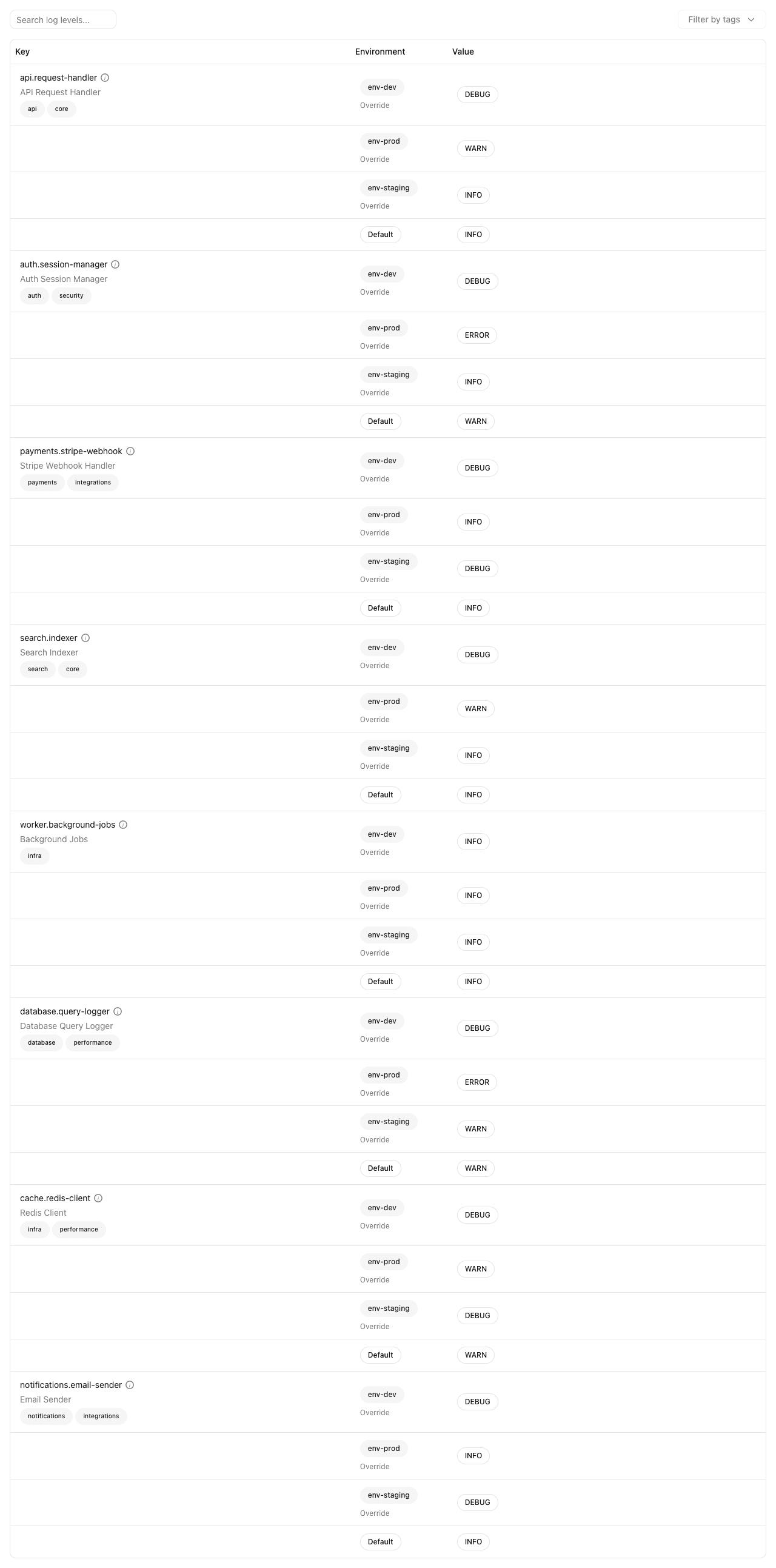 Search log levels...

Filter by tags

| Key | Environment | Value |
|---|---|---|
| api.request-handler API Request Handler api core | env-dev Override | DEBUG |
| | env-prod Override | WARN |
| | env-staging Override | INFO |
| | Default | INFO |
| auth.session-manager Auth Session Manager auth security | env-dev Override | DEBUG |
| | env-prod Override | ERROR |
| | env-staging Override | INFO |
| | Default | WARN |
| payments.stripe-webhook Stripe Webhook Handler payments integrations | env-dev Override | DEBUG |
| | env-prod Override | INFO |
| | env-staging Override | DEBUG |
| | Default | INFO |
| search.indexer Search Indexer search core | env-dev Override | DEBUG |
| | env-prod Override | WARN |
| | env-staging Override | INFO |
| | Default | INFO |
| worker.background-jobs Background Jobs infra | env-dev Override | INFO |
| | env-prod Override | INFO |
| | env-staging Override | INFO |
| | Default | INFO |
| database.query-logger Database Query Logger database performance | env-dev Override | DEBUG |
| | env-prod Override | ERROR |
| | env-staging Override | WARN |
| | Default | WARN |
| cache.redis-client Redis Client infra performance | env-dev Override | DEBUG |
| | env-prod Override | WARN |
| | env-staging Override | DEBUG |
| | Default | WARN |
| notifications.email-sender Email Sender notifications integrations | env-dev Override | DEBUG |
| | env-prod Override | INFO |
| | env-staging Override | DEBUG |
| | Default | INFO |